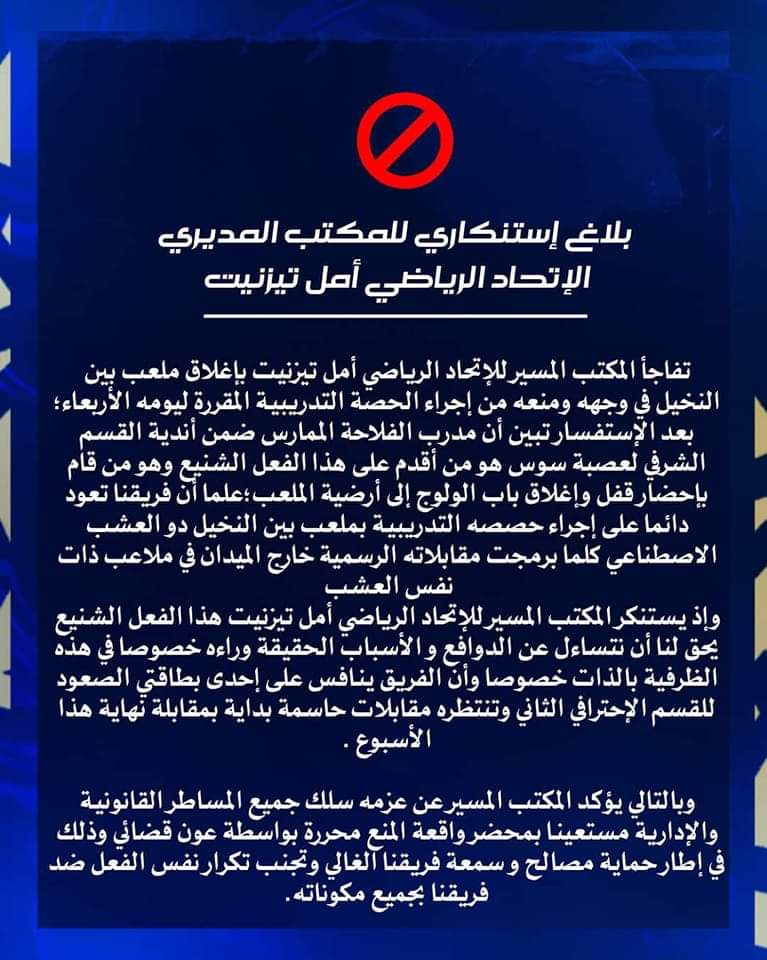 بلاغ إستنكاري للمكتب المديري
الإتحاد الرياضي أمل تيزنيت

تفاجأ المكتب المسير للإتحاد الرياضي أمل تيزنيت بإغلاق ملعب بين النخيل في وجهه ومنعه من إجراء الحصة التدريبية المقررة ليومه الأربعاء؛ بعد الإستفسار تبين أن مدرب الفلاحة الممارس ضمن أندية القسم الشرفي لعصبة سوس هو من أقدم على هذا الفعل الشنيع وهو من قام بإحضار قفل وإغلاق باب الولوج إلى أرضية الملعب؛علما أن فريقنا تعود دائما على إجراء حصصه التدريبية بملعب بين النخيل دو العشب الاصطناعي كلما برمجت مقابلاته الرسمية خارج الميدان في ملاعب ذات نفس العشب
وإذ يستنكر المكتب المسير للإتحاد الرياضي أمل تيزنيت هذا الفعل الشنيع يحق لنا أن نتساءل عن الدوافع و الأسباب الحقيقة وراءه خصوصا في هذه الظرفية بالذات خصوصا وأن الفريق ينافس على إحدى بطاقتي الصعود للقسم الإحترافي الثاني وتنتظره مقابلات حاسمة بداية بمقابلة نهاية هذا الأسبوع .

وبالتالي يؤكد المكتب المسير عن عزمه سلك جميع المساطر القانونية والإدارية مستعينا بمحضر واقعة المنع محررة بواسطة عون قضائي وذلك في إطار حماية مصالح و سمعة فريقنا الغالي وتجنب تكرار نفس الفعل ضد فريقنا بجميع مكوناته.